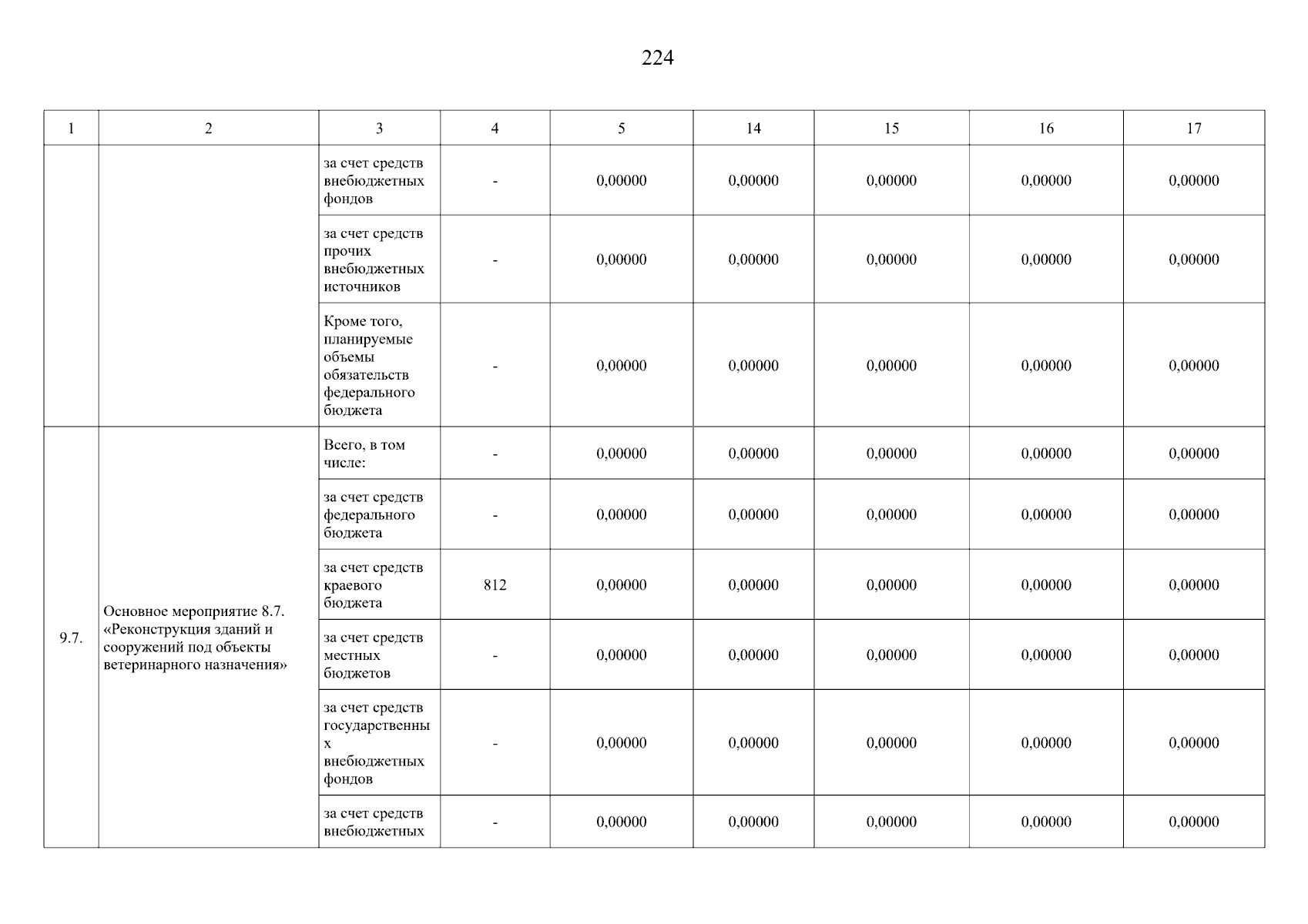 224

| 1 | 2 | 3 | 4 | 5 | 14 | 15 | 16 | 17 |
|---|---|---|---|---|---|---|---|---|
| | | за счет средств внебюджетных фондов | - | 0,00000 | 0,00000 | 0,00000 | 0,00000 | 0,00000 |
| | | за счет средств прочих внебюджетных источников | - | 0,00000 | 0,00000 | 0,00000 | 0,00000 | 0,00000 |
| | | Кроме того, планируемые объемы обязательств федерального бюджета | - | 0,00000 | 0,00000 | 0,00000 | 0,00000 | 0,00000 |
| 9.7. | Основное мероприятие 8.7. «Реконструкция зданий и сооружений под объекты ветеринарного назначения» | Всего, в том числе: | - | 0,00000 | 0,00000 | 0,00000 | 0,00000 | 0,00000 |
| | | за счет средств федерального бюджета | - | 0,00000 | 0,00000 | 0,00000 | 0,00000 | 0,00000 |
| | | за счет средств краевого бюджета | 812 | 0,00000 | 0,00000 | 0,00000 | 0,00000 | 0,00000 |
| | | за счет средств местных бюджетов | - | 0,00000 | 0,00000 | 0,00000 | 0,00000 | 0,00000 |
| | | за счет средств государственных внебюджетных фондов | - | 0,00000 | 0,00000 | 0,00000 | 0,00000 | 0,00000 |
| | | за счет средств внебюджетных | - | 0,00000 | 0,00000 | 0,00000 | 0,00000 | 0,00000 |